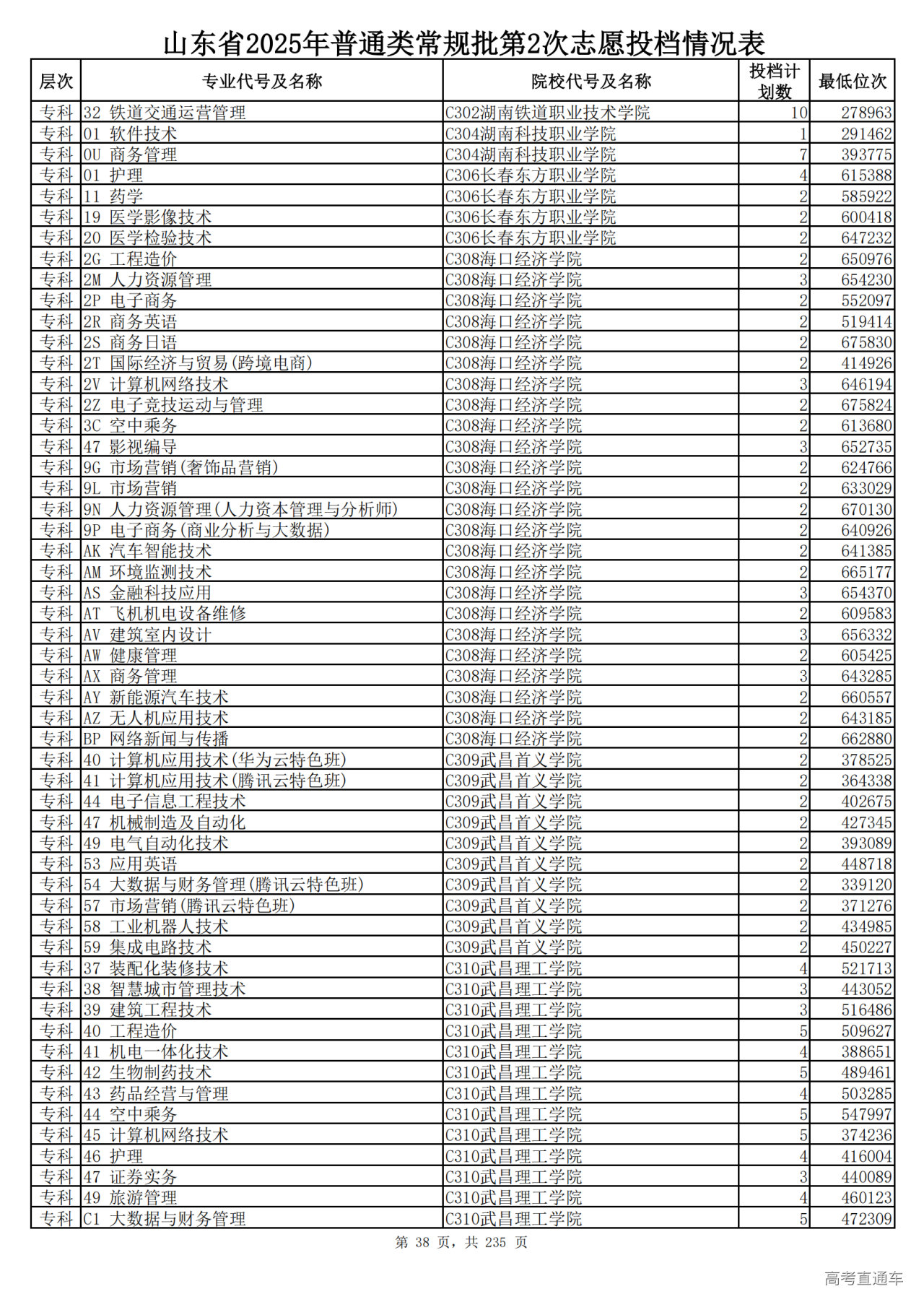 山东省2025年普通类常规批第2次志愿投档情况表

| 层次 | 专业代号及名称 | 院校代号及名称 | 投档计划数 | 最低位次 |
|---|---|---|---|---|
| 专科 | 32 铁道交通运营管理 | C302湖南铁道职业技术学院 | 10 | 278963 |
| 专科 | 01 软件技术 | C304湖南科技职业学院 | 1 | 291462 |
| 专科 | 0U 商务管理 | C304湖南科技职业学院 | 7 | 393775 |
| 专科 | 01 护理 | C306长春东方职业学院 | 4 | 615388 |
| 专科 | 11 药学 | C306长春东方职业学院 | 2 | 585922 |
| 专科 | 19 医学影像技术 | C306长春东方职业学院 | 2 | 600418 |
| 专科 | 20 医学检验技术 | C306长春东方职业学院 | 2 | 647232 |
| 专科 | 2G 工程造价 | C308海口经济学院 | 2 | 650976 |
| 专科 | 2M 人力资源管理 | C308海口经济学院 | 3 | 654230 |
| 专科 | 2P 电子商务 | C308海口经济学院 | 2 | 552097 |
| 专科 | 2R 商务英语 | C308海口经济学院 | 2 | 519414 |
| 专科 | 2S 商务日语 | C308海口经济学院 | 2 | 675830 |
| 专科 | 2T 国际经济与贸易(跨境电商) | C308海口经济学院 | 2 | 414926 |
| 专科 | 2V 计算机网络技术 | C308海口经济学院 | 3 | 646194 |
| 专科 | 2Z 电子竞技运动与管理 | C308海口经济学院 | 2 | 675824 |
| 专科 | 3C 空中乘务 | C308海口经济学院 | 2 | 613680 |
| 专科 | 47 影视编导 | C308海口经济学院 | 3 | 652735 |
| 专科 | 9G 市场营销(奢饰品营销) | C308海口经济学院 | 2 | 624766 |
| 专科 | 9L 市场营销 | C308海口经济学院 | 2 | 633029 |
| 专科 | 9N 人力资源管理(人力资本管理与分析师) | C308海口经济学院 | 2 | 670130 |
| 专科 | 9P 电子商务(商业分析与大数据) | C308海口经济学院 | 2 | 640926 |
| 专科 | AK 汽车智能技术 | C308海口经济学院 | 2 | 641385 |
| 专科 | AM 环境监测技术 | C308海口经济学院 | 2 | 665177 |
| 专科 | AS 金融科技应用 | C308海口经济学院 | 3 | 654370 |
| 专科 | AT 飞机机电设备维修 | C308海口经济学院 | 2 | 609583 |
| 专科 | AV 建筑室内设计 | C308海口经济学院 | 3 | 656332 |
| 专科 | AW 健康管理 | C308海口经济学院 | 2 | 605425 |
| 专科 | AX 商务管理 | C308海口经济学院 | 3 | 643285 |
| 专科 | AY 新能源汽车技术 | C308海口经济学院 | 2 | 660557 |
| 专科 | AZ 无人机应用技术 | C308海口经济学院 | 2 | 643185 |
| 专科 | BP 网络新闻与传播 | C308海口经济学院 | 2 | 662880 |
| 专科 | 40 计算机应用技术(华为云特色班) | C309武昌首义学院 | 2 | 378525 |
| 专科 | 41 计算机应用技术(腾讯云特色班) | C309武昌首义学院 | 2 | 364338 |
| 专科 | 44 电子信息工程技术 | C309武昌首义学院 | 2 | 402675 |
| 专科 | 47 机械制造及自动化 | C309武昌首义学院 | 2 | 427345 |
| 专科 | 49 电气自动化技术 | C309武昌首义学院 | 2 | 393089 |
| 专科 | 53 应用英语 | C309武昌首义学院 | 2 | 448718 |
| 专科 | 54 大数据与财务管理(腾讯云特色班) | C309武昌首义学院 | 2 | 339120 |
| 专科 | 57 市场营销(腾讯云特色班) | C309武昌首义学院 | 2 | 371276 |
| 专科 | 58 工业机器人技术 | C309武昌首义学院 | 2 | 434985 |
| 专科 | 59 集成电路技术 | C309武昌首义学院 | 2 | 450227 |
| 专科 | 37 装配化装修技术 | C310武昌理工学院 | 4 | 521713 |
| 专科 | 38 智慧城市管理技术 | C310武昌理工学院 | 3 | 443052 |
| 专科 | 39 建筑工程技术 | C310武昌理工学院 | 3 | 516486 |
| 专科 | 40 工程造价 | C310武昌理工学院 | 5 | 509627 |
| 专科 | 41 机电一体化技术 | C310武昌理工学院 | 4 | 388651 |
| 专科 | 42 生物制药技术 | C310武昌理工学院 | 5 | 489461 |
| 专科 | 43 药品经营与管理 | C310武昌理工学院 | 4 | 503285 |
| 专科 | 44 空中乘务 | C310武昌理工学院 | 5 | 547997 |
| 专科 | 45 计算机网络技术 | C310武昌理工学院 | 5 | 374236 |
| 专科 | 46 护理 | C310武昌理工学院 | 4 | 416004 |
| 专科 | 47 证券实务 | C310武昌理工学院 | 3 | 440089 |
| 专科 | 49 旅游管理 | C310武昌理工学院 | 4 | 460123 |
| 专科 | C1 大数据与财务管理 | C310武昌理工学院 | 5 | 472309 |

第 38 页，共 235 页

高考直通车